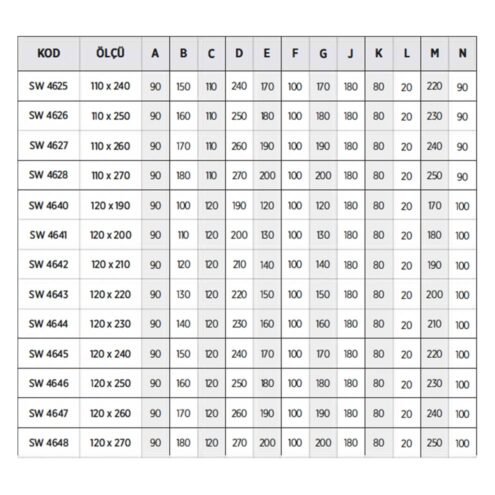 | KOD | ÖLÇÜ | A | B | C | D | E | F | G | J | K | L | M | N |
|---|---|---|---|---|---|---|---|---|---|---|---|---|---|
| SW 4625 | 110 x 240 | 90 | 150 | 110 | 240 | 170 | 100 | 170 | 180 | 80 | 20 | 220 | 90 |
| SW 4626 | 110 x 250 | 90 | 160 | 110 | 250 | 180 | 100 | 180 | 180 | 80 | 20 | 230 | 90 |
| SW 4627 | 110 x 260 | 90 | 170 | 110 | 260 | 190 | 100 | 190 | 180 | 80 | 20 | 240 | 90 |
| SW 4628 | 110 x 270 | 90 | 180 | 110 | 270 | 200 | 100 | 200 | 180 | 80 | 20 | 250 | 90 |
| SW 4640 | 120 x 190 | 90 | 100 | 120 | 190 | 120 | 100 | 120 | 180 | 80 | 20 | 170 | 100 |
| SW 4641 | 120 x 200 | 90 | 110 | 120 | 200 | 130 | 100 | 130 | 180 | 80 | 20 | 180 | 100 |
| SW 4642 | 120 x 210 | 90 | 120 | 120 | 210 | 140 | 100 | 140 | 180 | 80 | 20 | 190 | 100 |
| SW 4643 | 120 x 220 | 90 | 130 | 120 | 220 | 150 | 100 | 150 | 180 | 80 | 20 | 200 | 100 |
| SW 4644 | 120 x 230 | 90 | 140 | 120 | 230 | 160 | 100 | 160 | 180 | 80 | 20 | 210 | 100 |
| SW 4645 | 120 x 240 | 90 | 150 | 120 | 240 | 170 | 100 | 170 | 180 | 80 | 20 | 220 | 100 |
| SW 4646 | 120 x 250 | 90 | 160 | 120 | 250 | 180 | 100 | 180 | 180 | 80 | 20 | 230 | 100 |
| SW 4647 | 120 x 260 | 90 | 170 | 120 | 260 | 190 | 100 | 190 | 180 | 80 | 20 | 240 | 100 |
| SW 4648 | 120 x 270 | 90 | 180 | 120 | 270 | 200 | 100 | 200 | 180 | 80 | 20 | 250 | 100 |